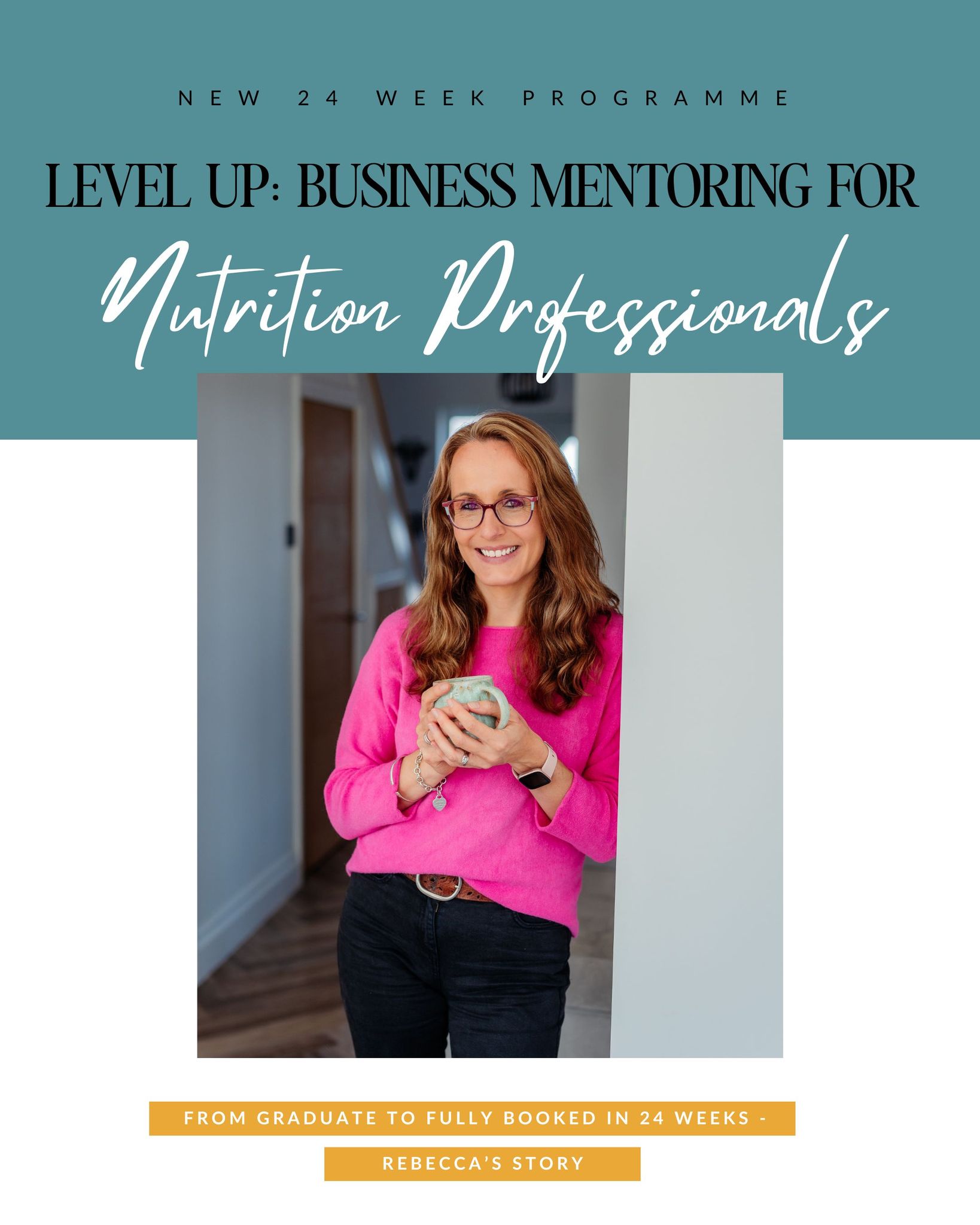 NEW 24 WEEK PROGRAMME

LEVEL UP: BUSINESS MENTORING FOR

Nutrition Professionals

FROM GRADUATE TO FULLY BOOKED IN 24 WEEKS -

REBECCA'S STORY